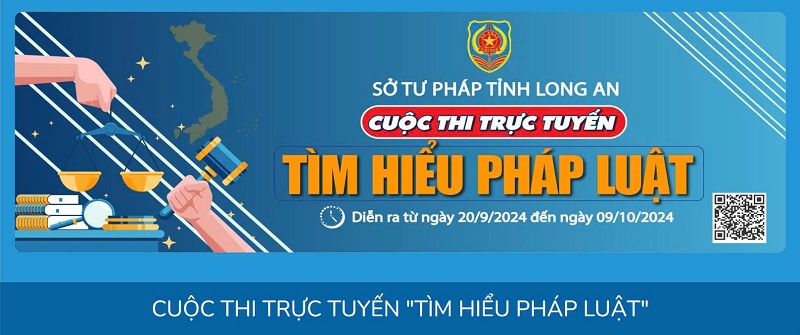 SỞ TƯ PHÁP TỈNH LONG AN

CUỘC THI TRỰC TUYẾN

TÌM HIỂU PHÁP LUẬT

Diễn ra từ ngày 20/9/2024 đến ngày 09/10/2024

CUỘC THI TRỰC TUYẾN "TÌM HIỂU PHÁP LUẬT"